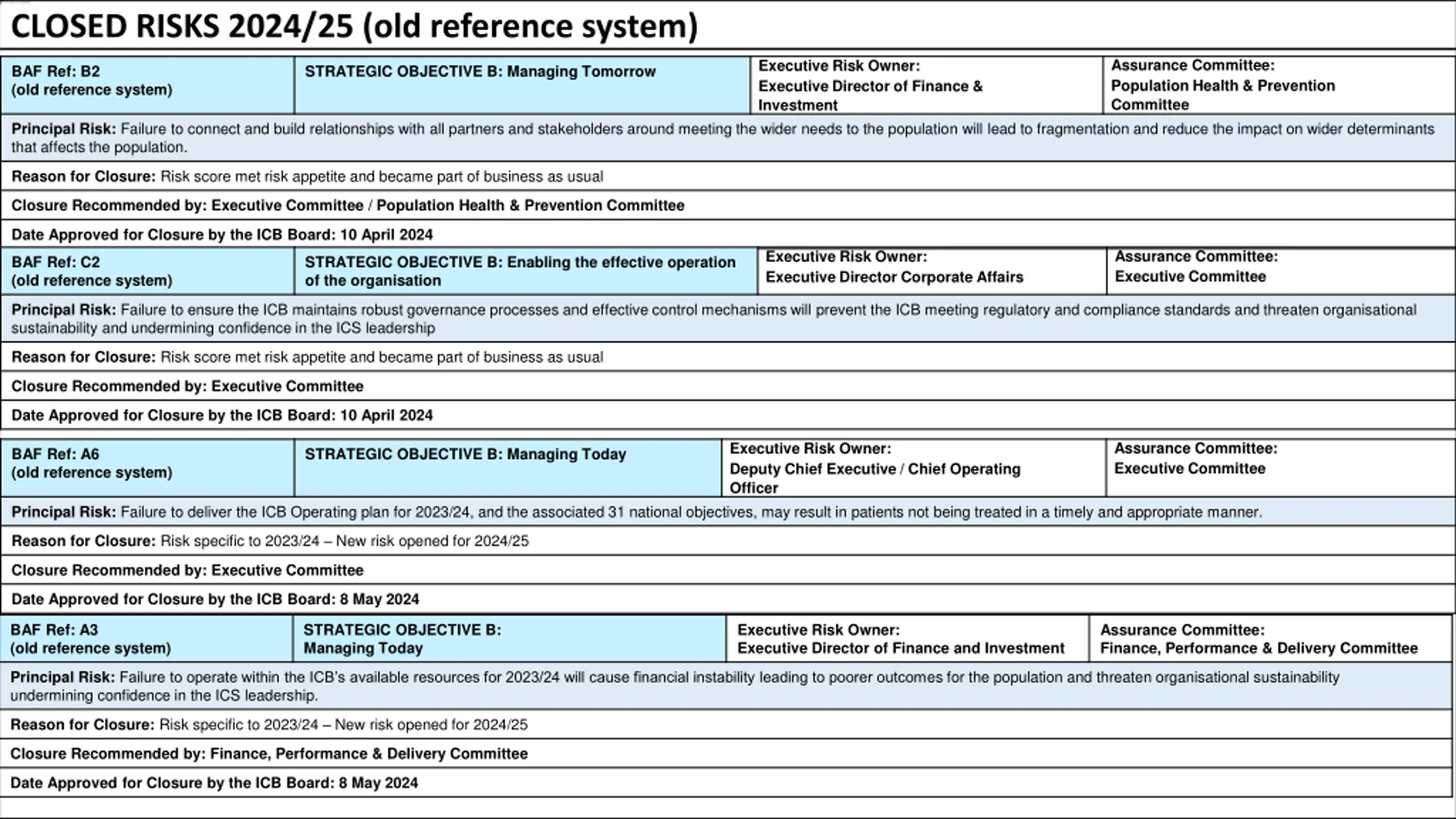 CLOSED RISKS 2024/25 (old reference system)

| BAF Ref: B2 (old reference system) | STRATEGIC OBJECTIVE B: Managing Tomorrow | Executive Risk Owner: Executive Director of Finance & Investment | Assurance Committee: Population Health & Prevention Committee |
|---|---|---|---|

Principal Risk: Failure to connect and build relationships with all partners and stakeholders around meeting the wider needs to the population will lead to fragmentation and reduce the impact on wider determinants that affects the population.

Reason for Closure: Risk score met risk appetite and became part of business as usual

Closure Recommended by: Executive Committee / Population Health & Prevention Committee

Date Approved for Closure by the ICB Board: 10 April 2024

| BAF Ref: C2 (old reference system) | STRATEGIC OBJECTIVE B: Enabling the effective operation of the organisation | Executive Risk Owner: Executive Director Corporate Affairs | Assurance Committee: Executive Committee |
|---|---|---|---|

Principal Risk: Failure to ensure the ICB maintains robust governance processes and effective control mechanisms will prevent the ICB meeting regulatory and compliance standards and threaten organisational sustainability and undermining confidence in the ICS leadership

Reason for Closure: Risk score met risk appetite and became part of business as usual

Closure Recommended by: Executive Committee

Date Approved for Closure by the ICB Board: 10 April 2024

| BAF Ref: A6 (old reference system) | STRATEGIC OBJECTIVE B: Managing Today | Executive Risk Owner: Deputy Chief Executive / Chief Operating Officer | Assurance Committee: Executive Committee |
|---|---|---|---|

Principal Risk: Failure to deliver the ICB Operating plan for 2023/24, and the associated 31 national objectives, may result in patients not being treated in a timely and appropriate manner.

Reason for Closure: Risk specific to 2023/24 – New risk opened for 2024/25

Closure Recommended by: Executive Committee

Date Approved for Closure by the ICB Board: 8 May 2024

| BAF Ref: A3 (old reference system) | STRATEGIC OBJECTIVE B: Managing Today | Executive Risk Owner: Executive Director of Finance and Investment | Assurance Committee: Finance, Performance & Delivery Committee |
|---|---|---|---|

Principal Risk: Failure to operate within the ICB's available resources for 2023/24 will cause financial instability leading to poorer outcomes for the population and threaten organisational sustainability undermining confidence in the ICS leadership.

Reason for Closure: Risk specific to 2023/24 – New risk opened for 2024/25

Closure Recommended by: Finance, Performance & Delivery Committee

Date Approved for Closure by the ICB Board: 8 May 2024